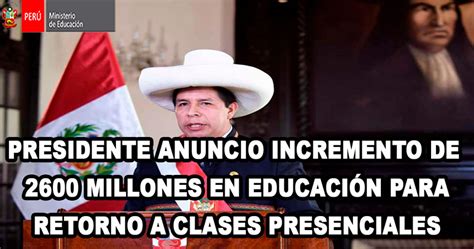 PERÚ Ministerio de Educación

PRESIDENTE ANUNCIO INCREMENTO DE 2600 MILLONES EN EDUCACIÓN PARA RETORNO A CLASES PRESENCIALES